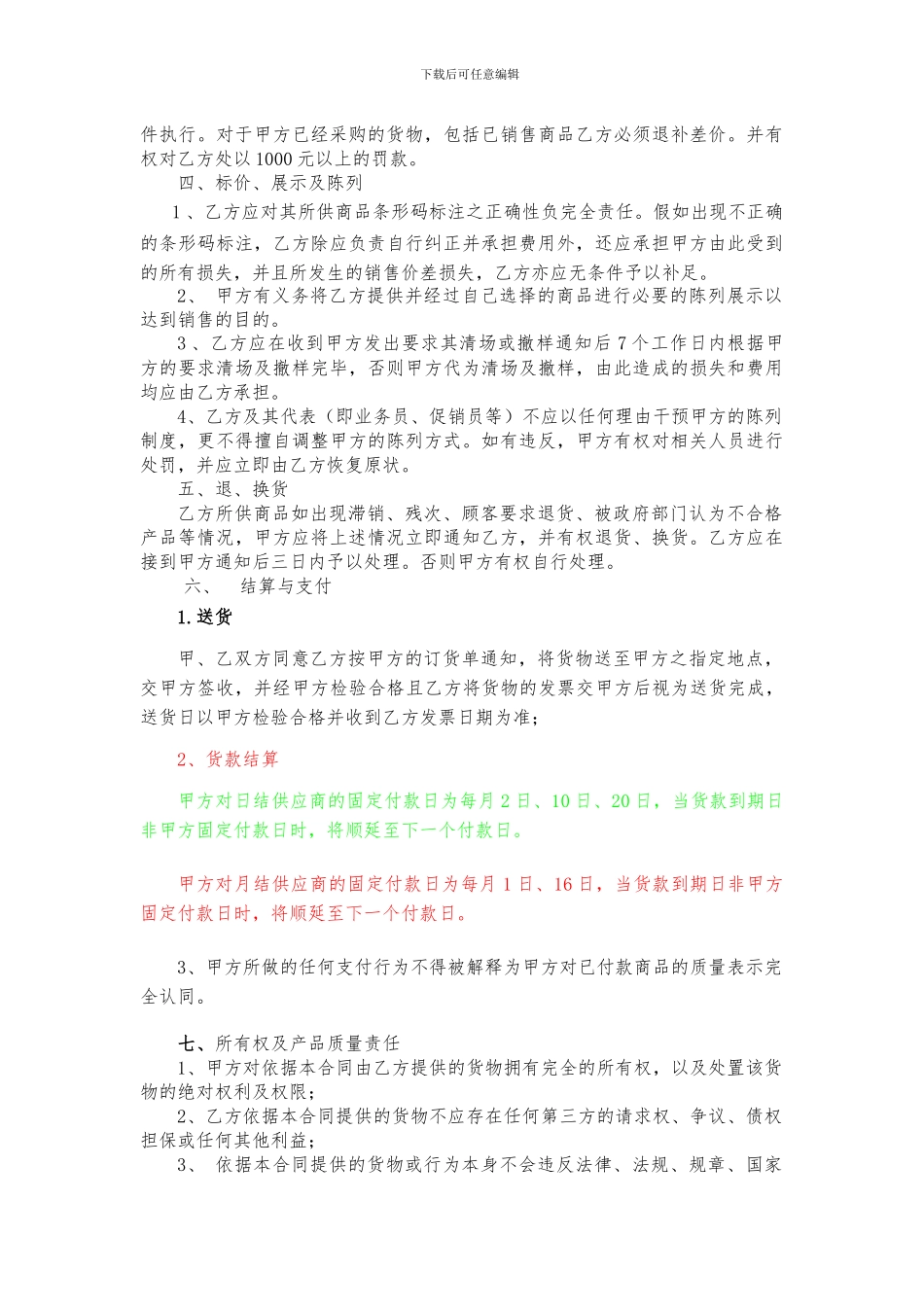 下载后可任意编辑

件执行。对于甲方已经采购的货物，包括已销售商品乙方必须退补差价。并有权对乙方处以1000元以上的罚款。

四、标价、展示及陈列

1、乙方应对其所供商品条形码标注之正确性负完全责任。假如出现不正确的条形码标注，乙方除应负责自行纠正并承担费用外，还应承担甲方由此受到的所有损失，并且所发生的销售价差损失，乙方亦应无条件予以补足。

2、 甲方有义务将乙方提供并经过自己选择的商品进行必要的陈列展示以达到销售的目的。

3、乙方应在收到甲方发出要求其清场或撤样通知后7个工作日内根据甲方的要求清场及撤样完毕，否则甲方代为清场及撤样，由此造成的损失和费用均应由乙方承担。

4、乙方及其代表（即业务员、促销员等）不应以任何理由干预甲方的陈列制度，更不得擅自调整甲方的陈列方式。如有违反，甲方有权对相关人员进行处罚，并应立即由乙方恢复原状。

五、退、换货

乙方所供商品如出现滞销、残次、顾客要求退货、被政府部门认为不合格产品等情况，甲方应将上述情况立即通知乙方，并有权退货、换货。乙方应在接到甲方通知后三日内予以处理。否则甲方有权自行处理。

六、 结算与支付

1.送货

甲、乙双方同意乙方按甲方的订货单通知，将货物送至甲方之指定地点，交甲方签收，并经甲方检验合格且乙方将货物的发票交甲方后视为送货完成，送货日以甲方检验合格并收到乙方发票日期为准；

2、货款结算

甲方对日结供应商的固定付款日为每月2日、10日、20日，当货款到期日非甲方固定付款日时，将顺延至下一个付款日。

甲方对月结供应商的固定付款日为每月1日、16日，当货款到期日非甲方固定付款日时，将顺延至下一个付款日。

3、甲方所做的任何支付行为不得被解释为甲方对已付款商品的质量表示完全认同。

七、所有权及产品质量责任

1、甲方对依据本合同由乙方提供的货物拥有完全的所有权，以及处置该货物的绝对权利及权限；

2、乙方依据本合同提供的货物不应存在任何第三方的请求权、争议、债权担保或任何其他利益；

3、 依据本合同提供的货物或行为本身不会违反法律、法规、规章、国家